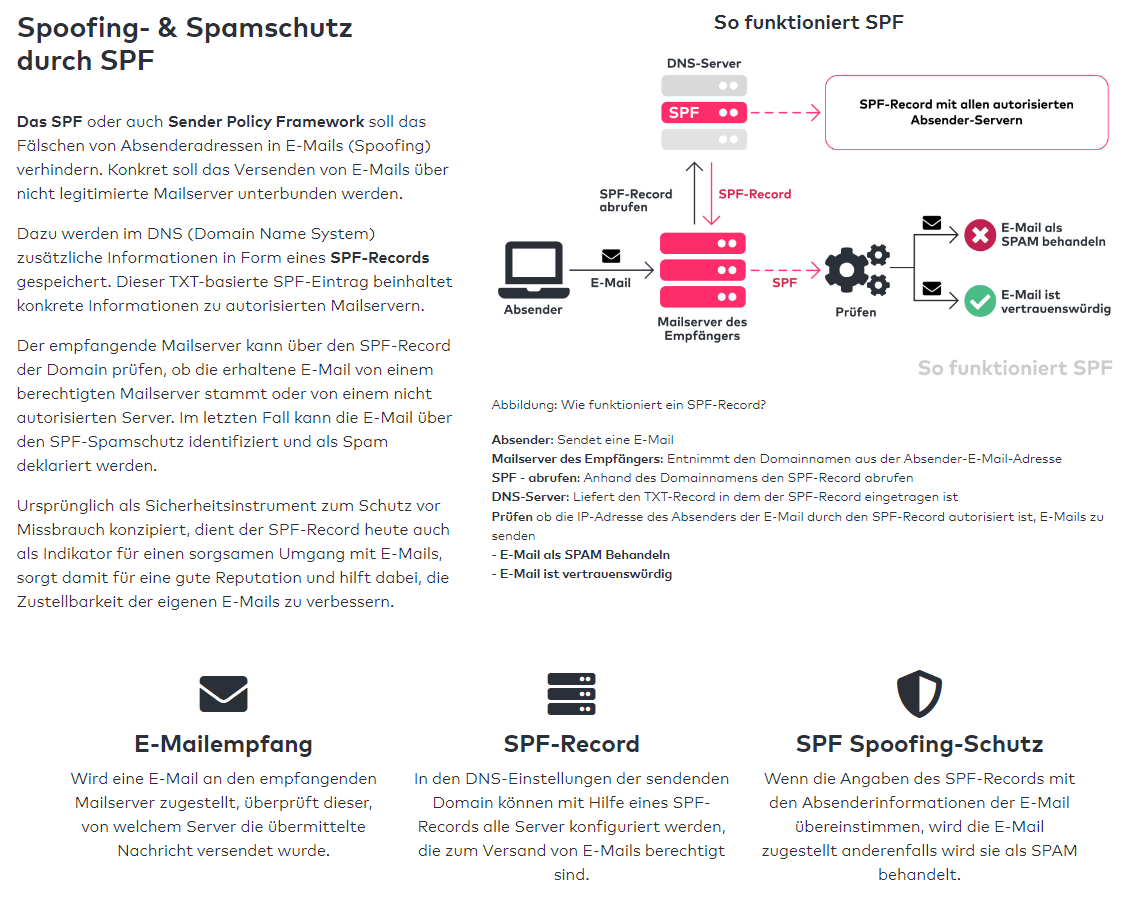 Spoofing- & Spamschutz durch SPF

Das SPF oder auch Sender Policy Framework soll das Fälschen von Absenderadressen in E-Mails (Spoofing) verhindern. Konkret soll das Versenden von E-Mails über nicht legitimierte Mailserver unterbunden werden.

Dazu werden im DNS (Domain Name System) zusätzliche Informationen in Form eines SPF-Records gespeichert. Dieser TXT-basierte SPF-Eintrag beinhaltet konkrete Informationen zu autorisierten Mailservern.

Der empfangende Mailserver kann über den SPF-Record der Domain prüfen, ob die erhaltene E-Mail von einem berechtigten Mailserver stammt oder von einem nicht autorisierten Server. Im letzten Fall kann die E-Mail über den SPF-Spamschutz identifiziert und als Spam deklariert werden.

Ursprünglich als Sicherheitsinstrument zum Schutz vor Missbrauch konzipiert, dient der SPF-Record heute auch als Indikator für einen sorgsamen Umgang mit E-Mails, sorgt damit für eine gute Reputation und hilft dabei, die Zustellbarkeit der eigenen E-Mails zu verbessern.

So funktioniert SPF

DNS-Server
SPF
SPF-Record mit allen autorisierten Absender-Servern
SPF-Record abrufen
SPF-Record
Absender
E-Mail
Mailserver des Empfängers
SPF
Prüfen
E-Mail als SPAM behandeln
E-Mail ist vertrauenswürdig

So funktioniert SPF

Abbildung: Wie funktioniert ein SPF-Record?

Absender: Sendet eine E-Mail
Mailserver des Empfängers: Entnimmt den Domainnamen aus der Absender-E-Mail-Adresse
SPF - abrufen: Anhand des Domainnamens den SPF-Record abrufen
DNS-Server: Liefert den TXT-Record in dem der SPF-Record eingetragen ist
Prüfen ob die IP-Adresse des Absenders der E-Mail durch den SPF-Record autorisiert ist, E-Mails zu senden
- E-Mail als SPAM Behandeln
- E-Mail ist vertrauenswürdig

E-Mailempfang
Wird eine E-Mail an den empfangenden Mailserver zugestellt, überprüft dieser, von welchem Server die übermittelte Nachricht versendet wurde.

SPF-Record
In den DNS-Einstellungen der sendenden Domain können mit Hilfe eines SPF-Records alle Server konfiguriert werden, die zum Versand von E-Mails berechtigt sind.

SPF Spoofing-Schutz
Wenn die Angaben des SPF-Records mit den Absenderinformationen der E-Mail übereinstimmen, wird die E-Mail zugestellt anderenfalls wird sie als SPAM behandelt.